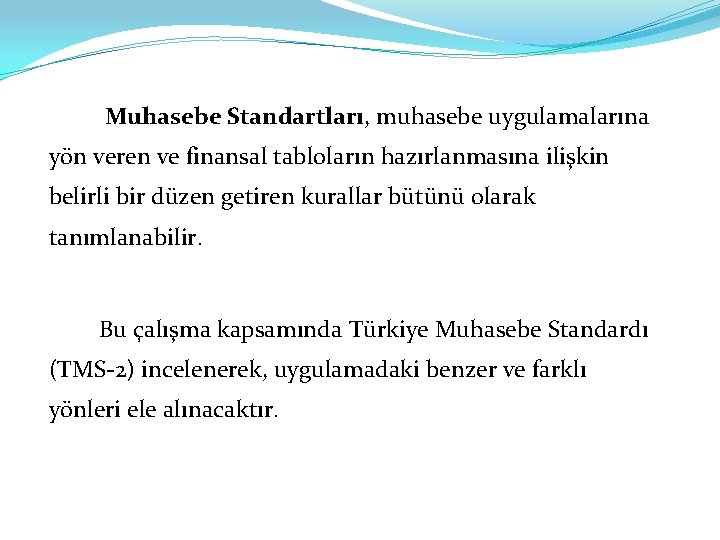 Muhasebe Standartları, muhasebe uygulamalarına yön veren ve finansal tabloların hazırlanmasına ilişkin belirli bir düzen getiren kurallar bütünü olarak tanımlanabilir.

Bu çalışma kapsamında Türkiye Muhasebe Standardı (TMS-2) incelenerek, uygulamadaki benzer ve farklı yönleri ele alınacaktır.